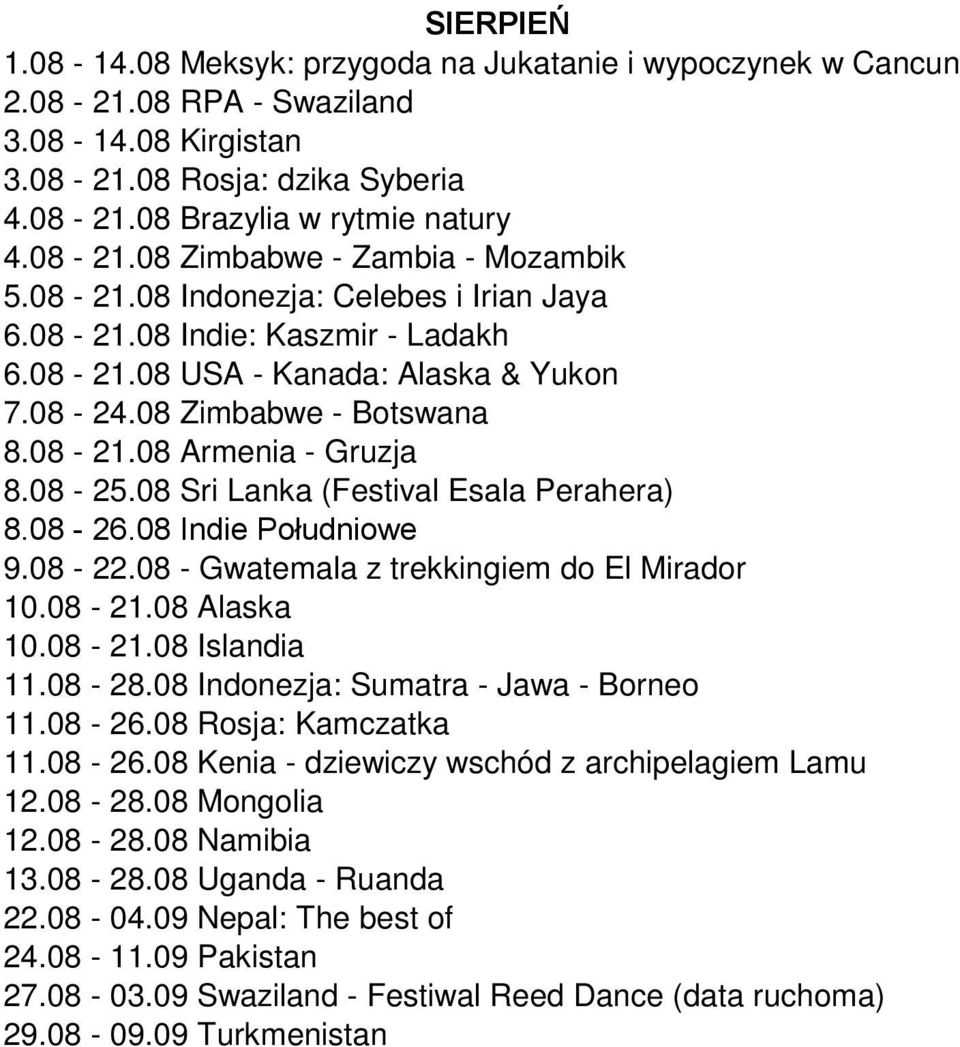 SIERPIEŃ

1.08 - 14.08 Meksyk: przygoda na Jukatanie i wypoczynek w Cancun
2.08 - 21.08 RPA - Swaziland
3.08 - 14.08 Kirgistan
3.08 - 21.08 Rosja: dzika Syberia
4.08 - 21.08 Brazylia w rytmie natury
4.08 - 21.08 Zimbabwe - Zambia - Mozambik
5.08 - 21.08 Indonezja: Celebes i Irian Jaya
6.08 - 21.08 Indie: Kaszmir - Ladakh
6.08 - 21.08 USA - Kanada: Alaska & Yukon
7.08 - 24.08 Zimbabwe - Botswana
8.08 - 21.08 Armenia - Gruzja
8.08 - 25.08 Sri Lanka (Festival Esala Perahera)
8.08 - 26.08 Indie Południowe
9.08 - 22.08 - Gwatemala z trekkingiem do El Mirador
10.08 - 21.08 Alaska
10.08 - 21.08 Islandia
11.08 - 28.08 Indonezja: Sumatra - Jawa - Borneo
11.08 - 26.08 Rosja: Kamczatka
11.08 - 26.08 Kenia - dziewiczy wschód z archipelagiem Lamu
12.08 - 28.08 Mongolia
12.08 - 28.08 Namibia
13.08 - 28.08 Uganda - Ruanda
22.08 - 04.09 Nepal: The best of
24.08 - 11.09 Pakistan
27.08 - 03.09 Swaziland - Festiwal Reed Dance (data ruchoma)
29.08 - 09.09 Turkmenistan